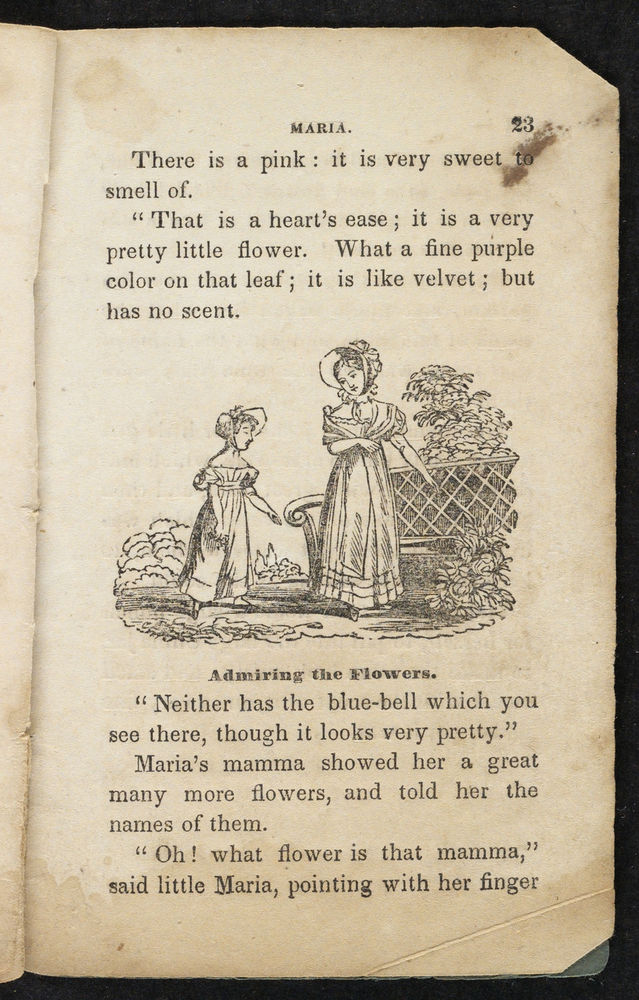 MARIA. 23

There is a pink: it is very sweet to smell of.

"That is a heart's ease; it is a very pretty little flower. What a fine purple color on that leaf; it is like velvet; but has no scent.

Admiring the Flowers.

"Neither has the blue-bell which you see there, though it looks very pretty."

Maria's mamma showed her a great many more flowers, and told her the names of them.

"Oh! what flower is that mamma," said little Maria, pointing with her finger